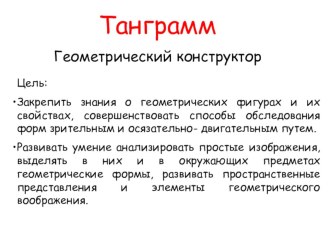 Танграмм

Геометрический конструктор

Цель:

•Закрепить знания о геометрических фигурах и их свойствах, совершенствовать способы обследования форм зрительным и осязательно- двигательным путем.

•Развивать умение анализировать простые изображения, выделять в них и в окружающих предметах геометрические формы, развивать пространственные представления и элементы геометрического воображения.